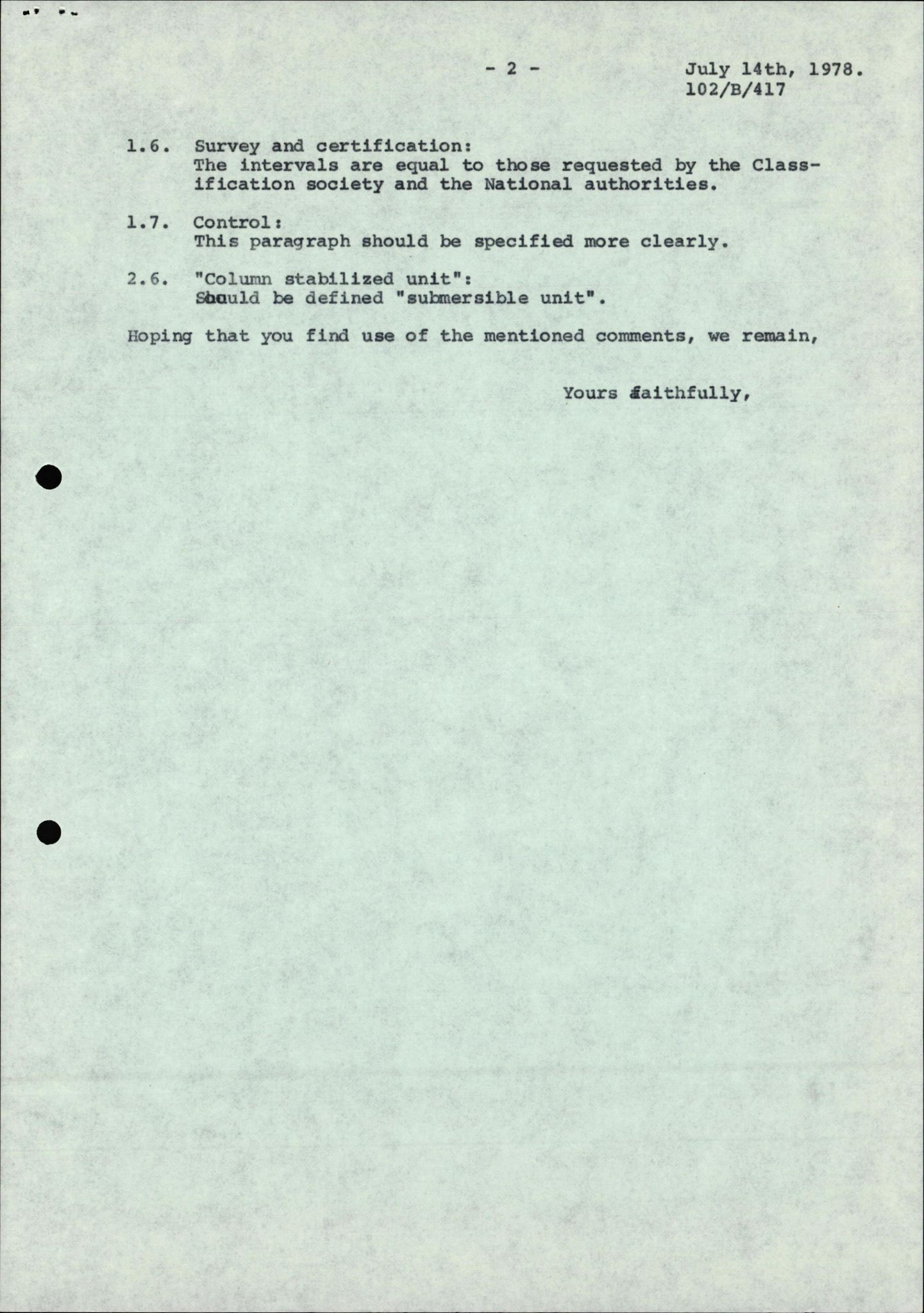 - 2 - July 14th, 1978.
102/B/417

1.6. Survey and certification:
The intervals are equal to those requested by the Classification society and the National authorities.

1.7. Control:
This paragraph should be specified more clearly.

2.6. "Column stabilized unit":
Should be defined "submersible unit".

Hoping that you find use of the mentioned comments, we remain,

Yours faithfully,